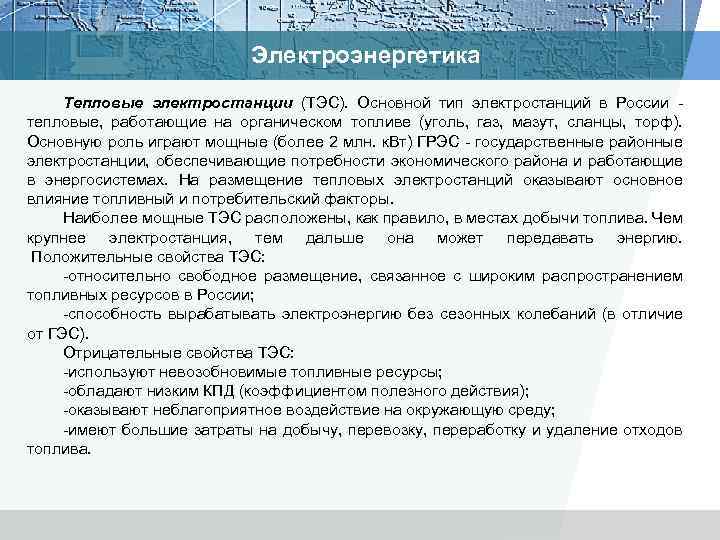 Электроэнергетика

Тепловые электростанции (ТЭС). Основной тип электростанций в России - тепловые, работающие на органическом топливе (уголь, газ, мазут, сланцы, торф). Основную роль играют мощные (более 2 млн. кВт) ГРЭС - государственные районные электростанции, обеспечивающие потребности экономического района и работающие в энергосистемах. На размещение тепловых электростанций оказывают основное влияние топливный и потребительский факторы.

Наиболее мощные ТЭС расположены, как правило, в местах добычи топлива. Чем крупнее электростанция, тем дальше она может передавать энергию. Положительные свойства ТЭС:

-относительно свободное размещение, связанное с широким распространением топливных ресурсов в России;

-способность вырабатывать электроэнергию без сезонных колебаний (в отличие от ГЭС).

Отрицательные свойства ТЭС:

-используют невозобновимые топливные ресурсы;

-обладают низким КПД (коэффициентом полезного действия);

-оказывают неблагоприятное воздействие на окружающую среду;

-имеют большие затраты на добычу, перевозку, переработку и удаление отходов топлива.